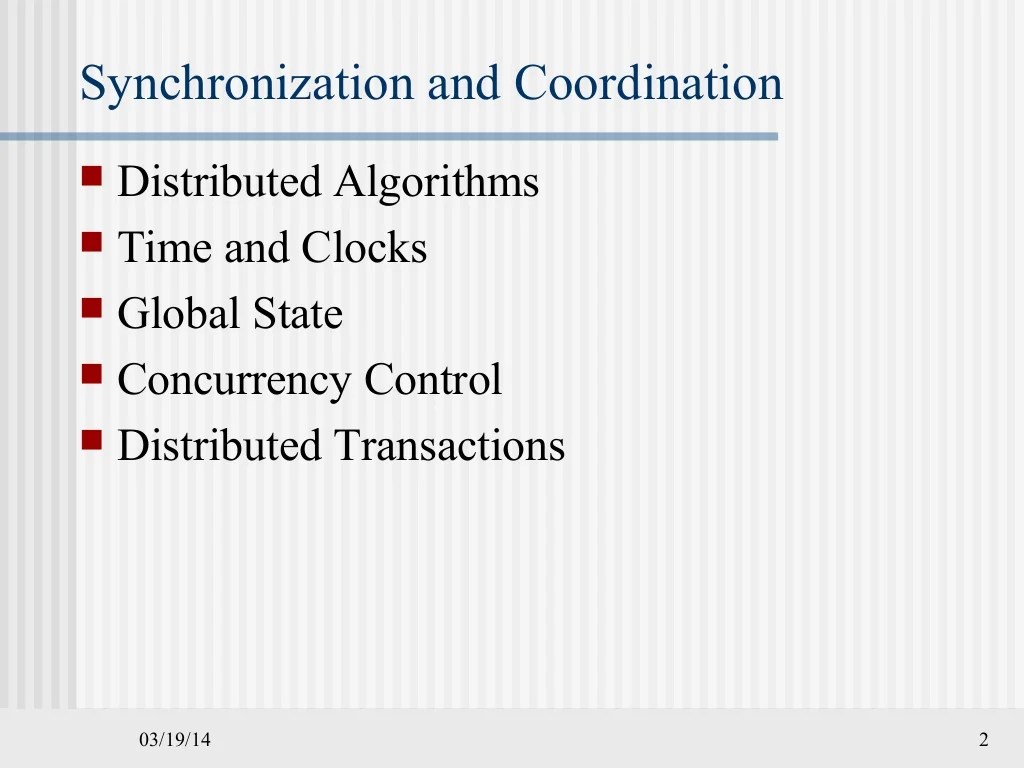 Synchronization and Coordination

- Distributed Algorithms
- Time and Clocks
- Global State
- Concurrency Control
- Distributed Transactions

03/19/14

2